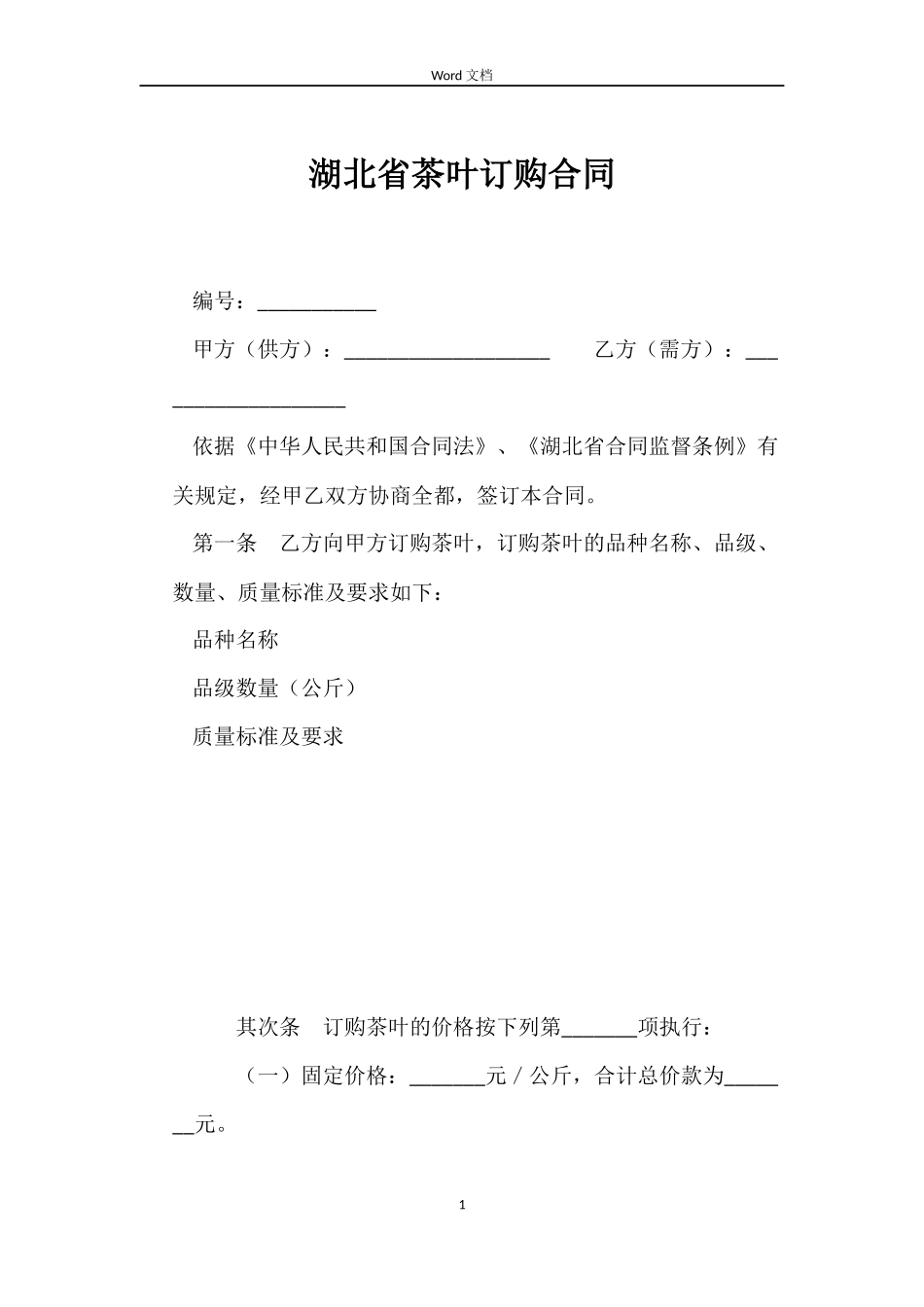 Word 文档

湖北省茶叶订购合同

编号：___________

甲方（供方）：___________________　　乙方（需方）：___________________

依据《中华人民共和国合同法》、《湖北省合同监督条例》有关规定，经甲乙双方协商全都，签订本合同。

第一条　乙方向甲方订购茶叶，订购茶叶的品种名称、品级、数量、质量标准及要求如下：

品种名称

品级数量（公斤）

质量标准及要求

其次条　订购茶叶的价格按下列第_______项执行：

（一）固定价格：_______元／公斤，合计总价款为_______元。

1